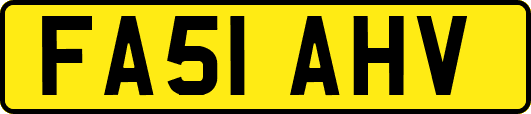 FA51 AHV